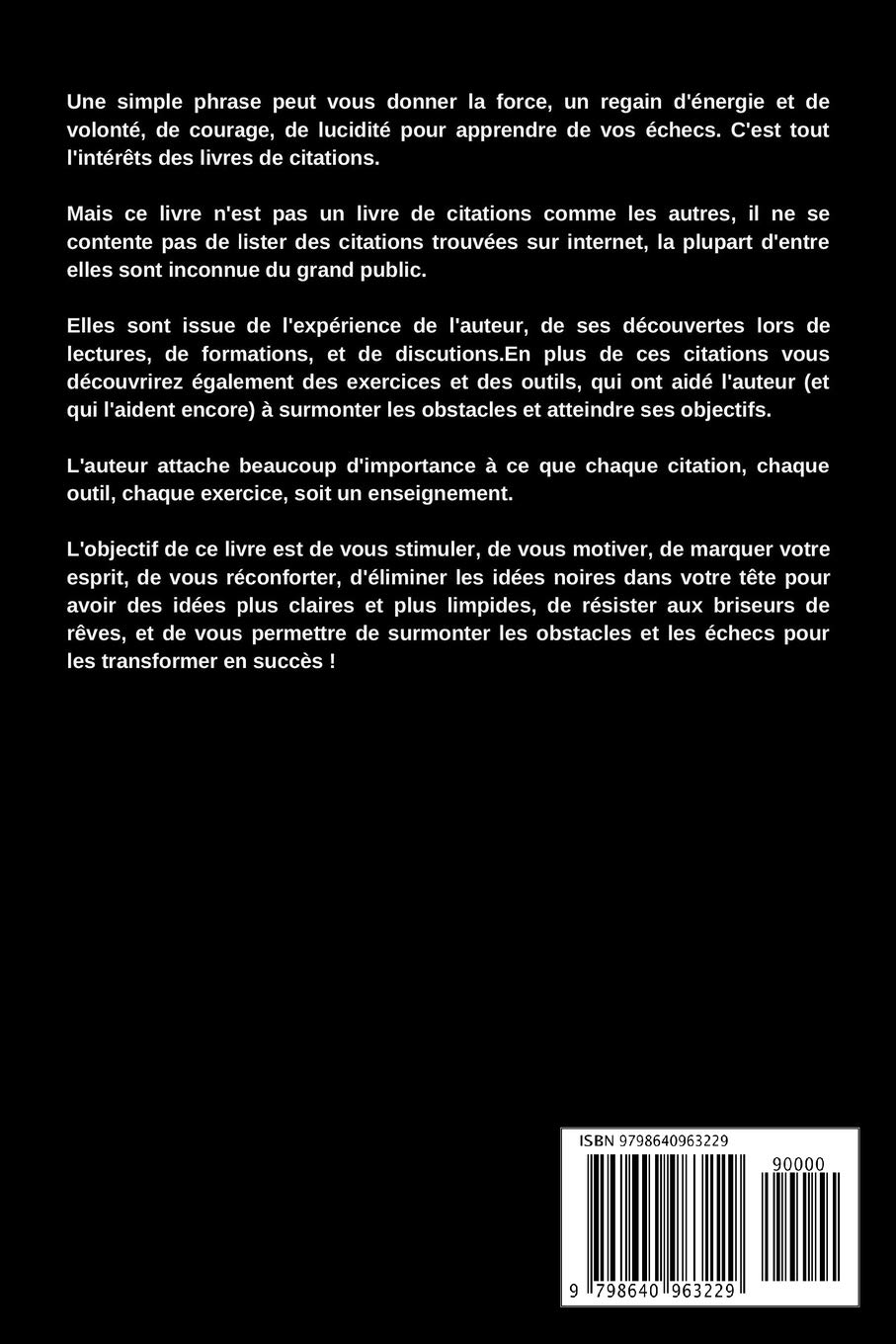 Une simple phrase peut vous donner la force, un regain d'énergie et de volonté, de courage, de lucidité pour apprendre de vos échecs. C'est tout l'intérêts des livres de citations.

Mais ce livre n'est pas un livre de citations comme les autres, il ne se contente pas de lister des citations trouvées sur internet, la plupart d'entre elles sont inconnue du grand public.

Elles sont issue de l'expérience de l'auteur, de ses découvertes lors de lectures, de formations, et de discutions.En plus de ces citations vous découvrirez également des exercices et des outils, qui ont aidé l'auteur (et qui l'aident encore) à surmonter les obstacles et atteindre ses objectifs.

L'auteur attache beaucoup d'importance à ce que chaque citation, chaque outil, chaque exercice, soit un enseignement.

L'objectif de ce livre est de vous stimuler, de vous motiver, de marquer votre esprit, de vous réconforter, d'éliminer les idées noires dans votre tête pour avoir des idées plus claires et plus limpides, de résister aux briseurs de rêves, et de vous permettre de surmonter les obstacles et les échecs pour les transformer en succès !

ISBN 9798640963229

90000

9 798640 963229